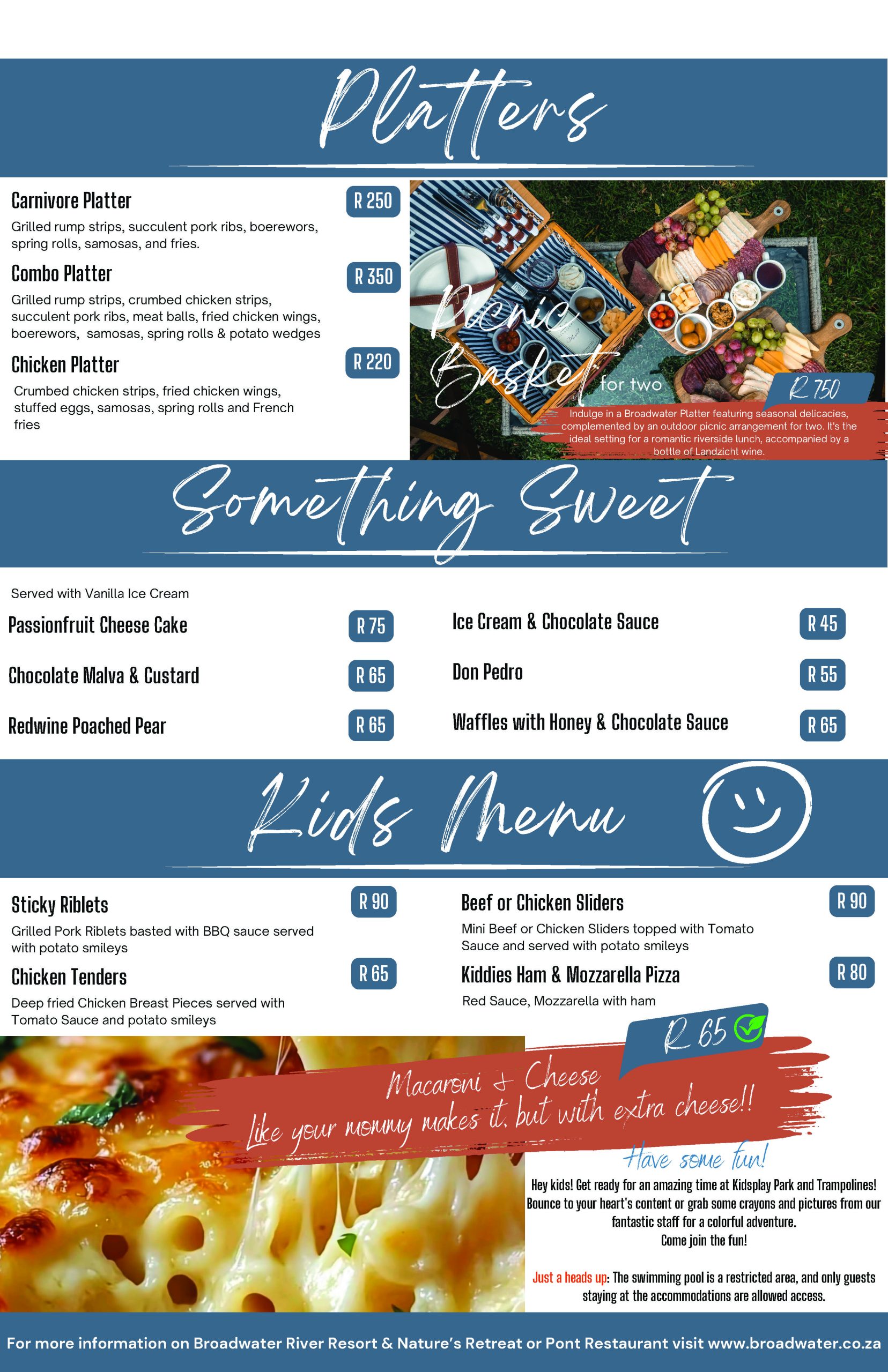 Platters

Carnivore Platter R 250
Grilled rump strips, succulent pork ribs, boerewors, spring rolls, samosas, and fries.

Combo Platter R 350
Grilled rump strips, crumbed chicken strips, succulent pork ribs, meat balls, fried chicken wings, boerewors, samosas, spring rolls & potato wedges

Chicken Platter R 220
Crumbed chicken strips, fried chicken wings, stuffed eggs, samosas, spring rolls and French fries

Picnic Basket for two R 750
Indulge in a Broadwater Platter featuring seasonal delicacies, complemented by an outdoor picnic arrangement for two. It's the ideal setting for a romantic riverside lunch, accompanied by a bottle of Landzicht wine.

Something Sweet

Served with Vanilla Ice Cream

Passionfruit Cheese Cake R 75

Chocolate Malva & Custard R 65

Redwine Poached Pear R 65

Ice Cream & Chocolate Sauce R 45

Don Pedro R 55

Waffles with Honey & Chocolate Sauce R 65

Kids Menu

Sticky Riblets R 90
Grilled Pork Riblets basted with BBQ sauce served with potato smileys

Chicken Tenders R 65
Deep fried Chicken Breast Pieces served with Tomato Sauce and potato smileys

Beef or Chicken Sliders R 90
Mini Beef or Chicken Sliders topped with Tomato Sauce and served with potato smileys

Kiddies Ham & Mozzarella Pizza R 80
Red Sauce, Mozzarella with ham

R 65
Macaroni & Cheese
Like your mommy makes it, but with extra cheese!!

Have some fun!
Hey kids! Get ready for an amazing time at Kidsplay Park and Trampolines! Bounce to your heart's content or grab some crayons and pictures from our fantastic staff for a colorful adventure.
Come join the fun!

Just a heads up: The swimming pool is a restricted area, and only guests staying at the accommodations are allowed access.

For more information on Broadwater River Resort & Nature's Retreat or Pont Restaurant visit www.broadwater.co.za